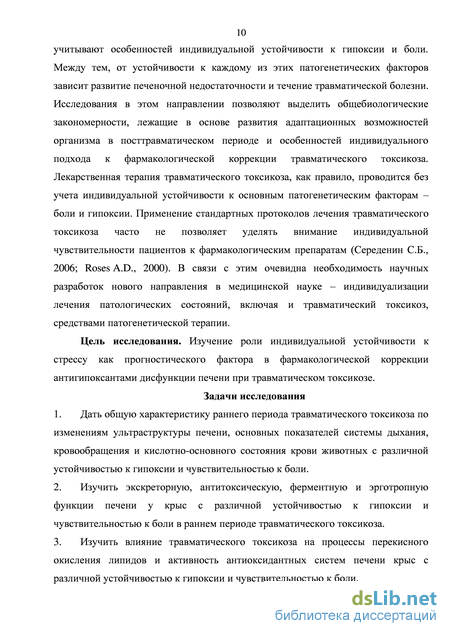 10

учитывают особенностей индивидуальной устойчивости к гипоксии и боли. Между тем, от устойчивости к каждому из этих патогенетических факторов зависит развитие печеночной недостаточности и течение травматической болезни. Исследования в этом направлении позволяют выделить общебиологические закономерности, лежащие в основе развития адаптационных возможностей организма в посттравматическом периоде и особенностей индивидуального подхода к фармакологической коррекции травматического токсикоза. Лекарственная терапия травматического токсикоза, как правило, проводится без учета индивидуальной устойчивости к основным патогенетическим факторам – боли и гипоксии. Применение стандартных протоколов лечения травматического токсикоза часто не позволяет уделять внимание индивидуальной чувствительности пациентов к фармакологическим препаратам (Середенин С.Б., 2006; Roses A.D., 2000). В связи с этим очевидна необходимость научных разработок нового направления в медицинской науке – индивидуализации лечения патологических состояний, включая и травматический токсикоз, средствами патогенетической терапии.

Цель исследования. Изучение роли индивидуальной устойчивости к стрессу как прогностического фактора в фармакологической коррекции антигипоксантами дисфункции печени при травматическом токсикозе.

Задачи исследования

1. Дать общую характеристику раннего периода травматического токсикоза по изменениям ультраструктуры печени, основных показателей системы дыхания, кровообращения и кислотно-основного состояния крови животных с различной устойчивостью к гипоксии и чувствительностью к боли.

2. Изучить экскреторную, антитоксическую, ферментную и эрготропную функции печени у крыс с различной устойчивостью к гипоксии и чувствительностью к боли в раннем периоде травматического токсикоза.

3. Изучить влияние травматического токсикоза на процессы перекисного окисления липидов и активность антиоксидантных систем печени крыс с различной устойчивостью к гипоксии и чувствительностью к боли.

dsLib.net
библиотека диссертаций